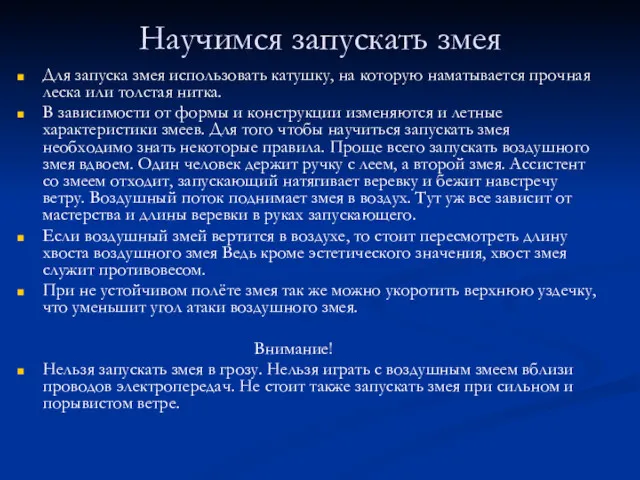 Научимся запускать змея

Для запуска змея использовать катушку, на которую наматывается прочная леска или толстая нитка.

В зависимости от формы и конструкции изменяются и летные характеристики змеев. Для того чтобы научиться запускать змея необходимо знать некоторые правила. Проще всего запускать воздушного змея вдвоем. Один человек держит ручку с леем, а второй змея. Ассистент со змеем отходит, запускающий натягивает веревку и бежит навстречу ветру. Воздушный поток поднимает змея в воздух. Тут уж все зависит от мастерства и длины веревки в руках запускающего.

Если воздушный змей вертится в воздухе, то стоит пересмотреть длину хвоста воздушного змея Ведь кроме эстетического значения, хвост змея служит противовесом.

При не устойчивом полёте змея так же можно укоротить верхнюю уздечку, что уменьшит угол атаки воздушного змея.

Внимание!

Нельзя запускать змея в грозу. Нельзя играть с воздушным змеем вблизи проводов электропередач. Не стоит также запускать змея при сильном и порывистом ветре.